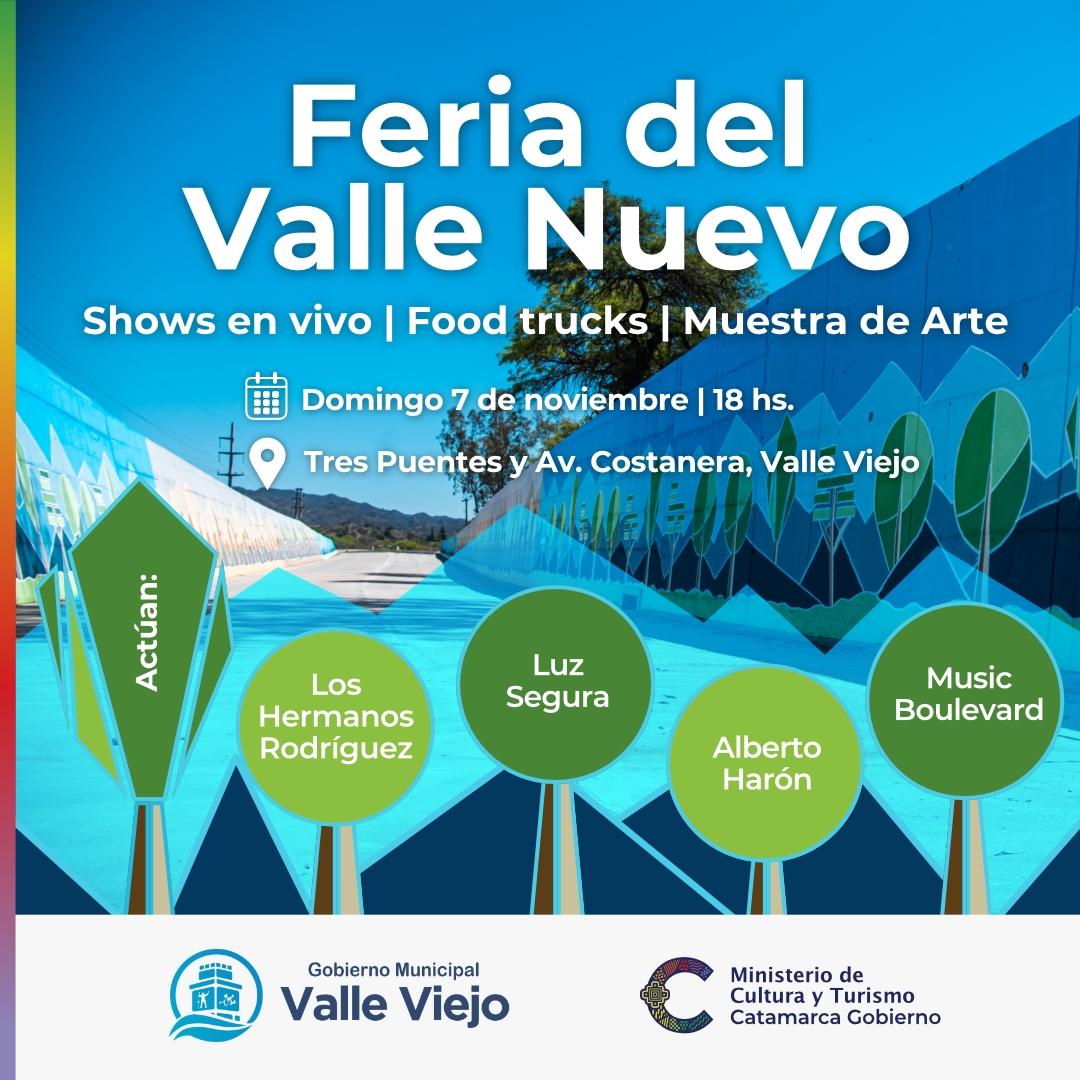 Feria del Valle Nuevo

Shows en vivo | Food trucks | Muestra de Arte

Domingo 7 de noviembre | 18 hs.

Tres Puentes y Av. Costanera, Valle Viejo

Actúan:

Los Hermanos Rodríguez

Luz Segura

Alberto Harón

Music Boulevard

Gobierno Municipal
Valle Viejo

Ministerio de
Cultura y Turismo
Catamarca Gobierno